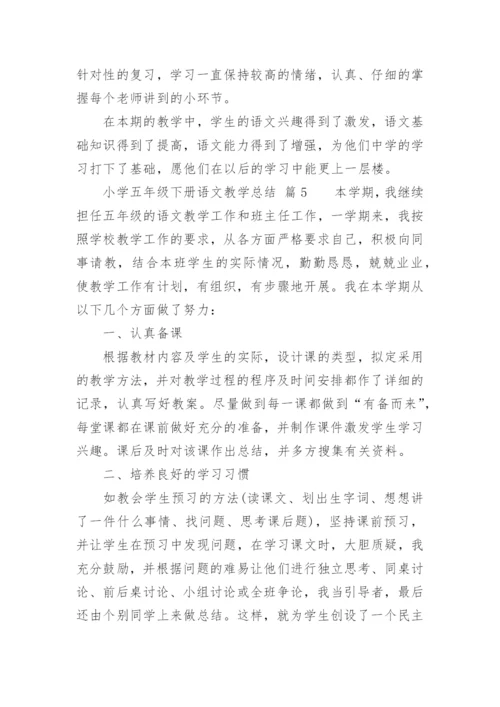 针对性的复习，学习一直保持较高的情绪，认真、仔细的掌握每个老师讲到的小环节。

在本期的教学中，学生的语文兴趣得到了激发，语文基础知识得到了提高，语文能力得到了增强，为他们中学的学习打下了基础，愿他们在以后的学习中能更上一层楼。

小学五年级下册语文教学总结 篇5　　本学期，我继续担任五年级的语文教学工作和班主任工作，一学期来，我按照学校教学工作的要求，从各方面严格要求自己，积极向同事请教，结合本班学生的实际情况，勤勤恳恳，兢兢业业，使教学工作有计划，有组织，有步骤地开展。我在本学期从以下几个方面做了努力：

一、认真备课

根据教材内容及学生的实际，设计课的类型，拟定采用的教学方法，并对教学过程的程序及时间安排都作了详细的记录，认真写好教案。尽量做到每一课都做到“有备而来”，每堂课都在课前做好充分的准备，并制作课件激发学生学习兴趣。课后及时对该课作出总结，并多方搜集有关资料。

二、培养良好的学习习惯

如教会学生预习的方法(读课文、划出生字词、想想讲了一件什么事情、找问题、思考课后题)，坚持课前预习，并让学生在预习中发现问题，在学习课文时，大胆质疑，我充分鼓励，并根据问题的难易让他们进行独立思考、同桌讨论、前后桌讨论、小组讨论或全班争论，我当引导者，最后还由个别同学上来做总结。这样，就为学生创设了一个民主